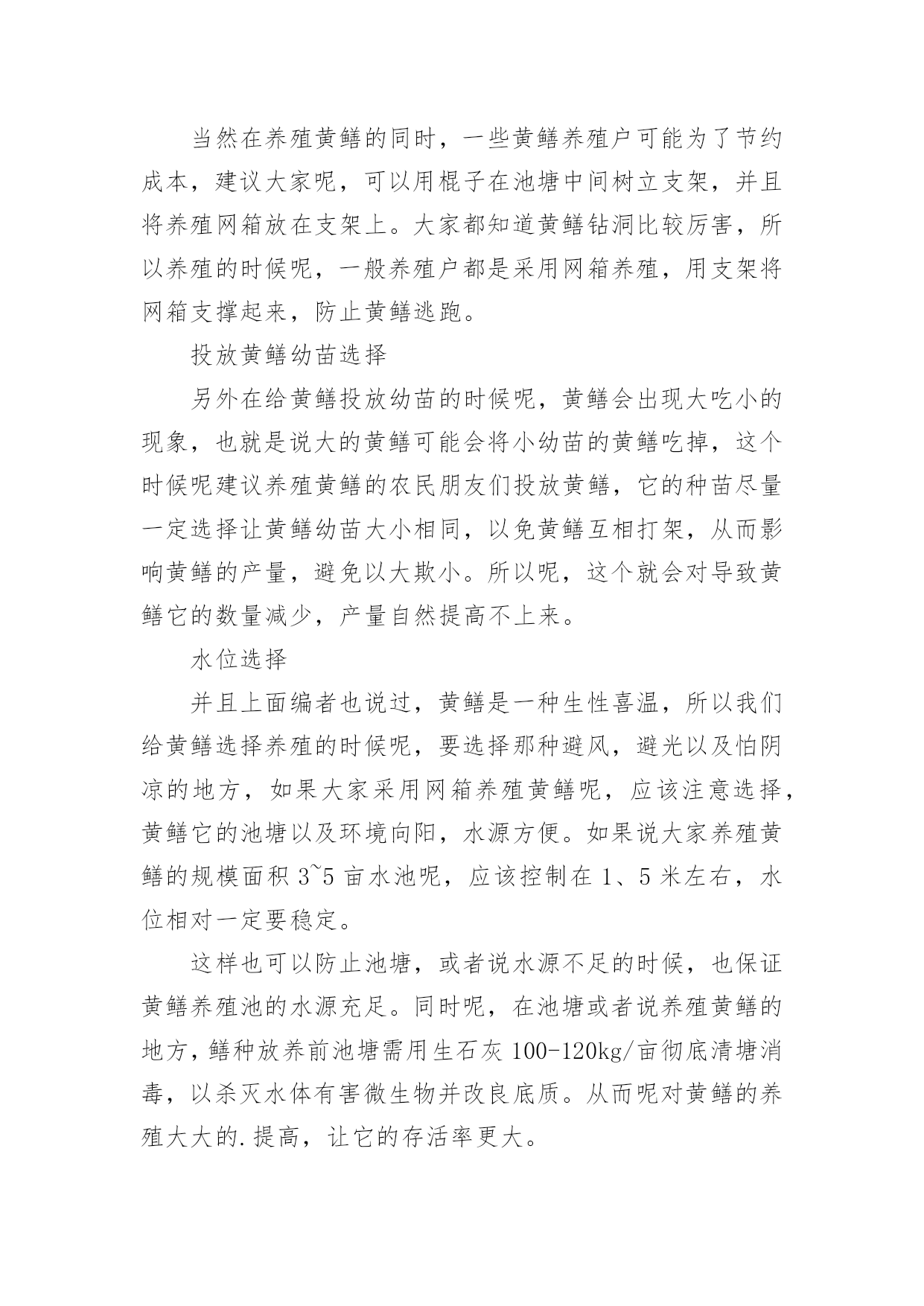 当然在养殖黄鳝的同时，一些黄鳝养殖户可能为了节约成本，建议大家呢，可以用棍子在池塘中间树立支架，并且将养殖网箱放在支架上。大家都知道黄鳝钻洞比较厉害，所以养殖的时候呢，一般养殖户都是采用网箱养殖，用支架将网箱支撑起来，防止黄鳝逃跑。

投放黄鳝幼苗选择

另外在给黄鳝投放幼苗的时候呢，黄鳝会出现大吃小的现象，也就是说大的黄鳝可能会将小幼苗的黄鳝吃掉，这个时候呢建议养殖黄鳝的农民朋友们投放黄鳝，它的种苗尽量一定选择让黄鳝幼苗大小相同，以免黄鳝互相打架，从而影响黄鳝的产量，避免以大欺小。所以呢，这个就会对导致黄鳝它的数量减少，产量自然提高不上来。

水位选择

并且上面编者也说过，黄鳝是一种生性喜温，所以我们给黄鳝选择养殖的时候呢，要选择那种避风，避光以及怕阴凉的地方，如果大家采用网箱养殖黄鳝呢，应该注意选择，黄鳝它的池塘以及环境向阳，水源方便。如果说大家养殖黄鳝的规模面积 3~5 亩水池呢，应该控制在 1、5 米左右，水位相对一定要稳定。

这样也可以防止池塘，或者说水源不足的时候，也保证黄鳝养殖池的水源充足。同时呢，在池塘或者说养殖黄鳝的地方，鳝种放养前池塘需用生石灰 100-120kg/亩彻底清塘消毒，以杀灭水体有害微生物并改良底质。从而呢对黄鳝的养殖大大的.提高，让它的存活率更大。